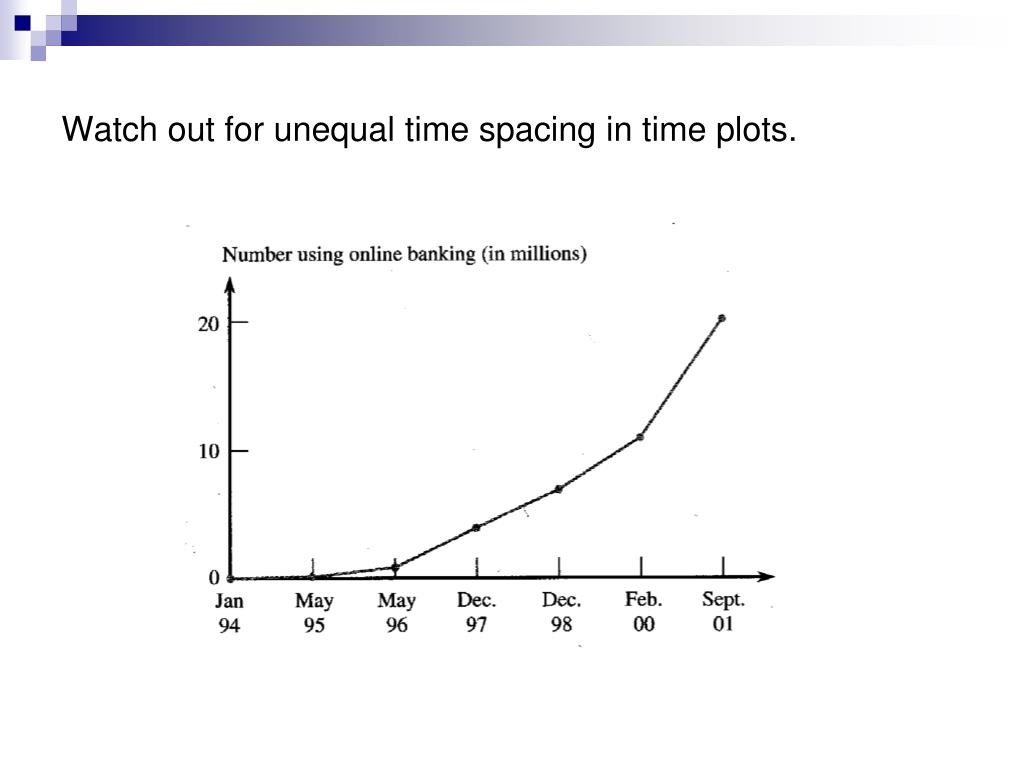 Watch out for unequal time spacing in time plots.

Number using online banking (in millions)

20

10

0

Jan 94

May 95

May 96

Dec. 97

Dec. 98

Feb. 00

Sept. 01